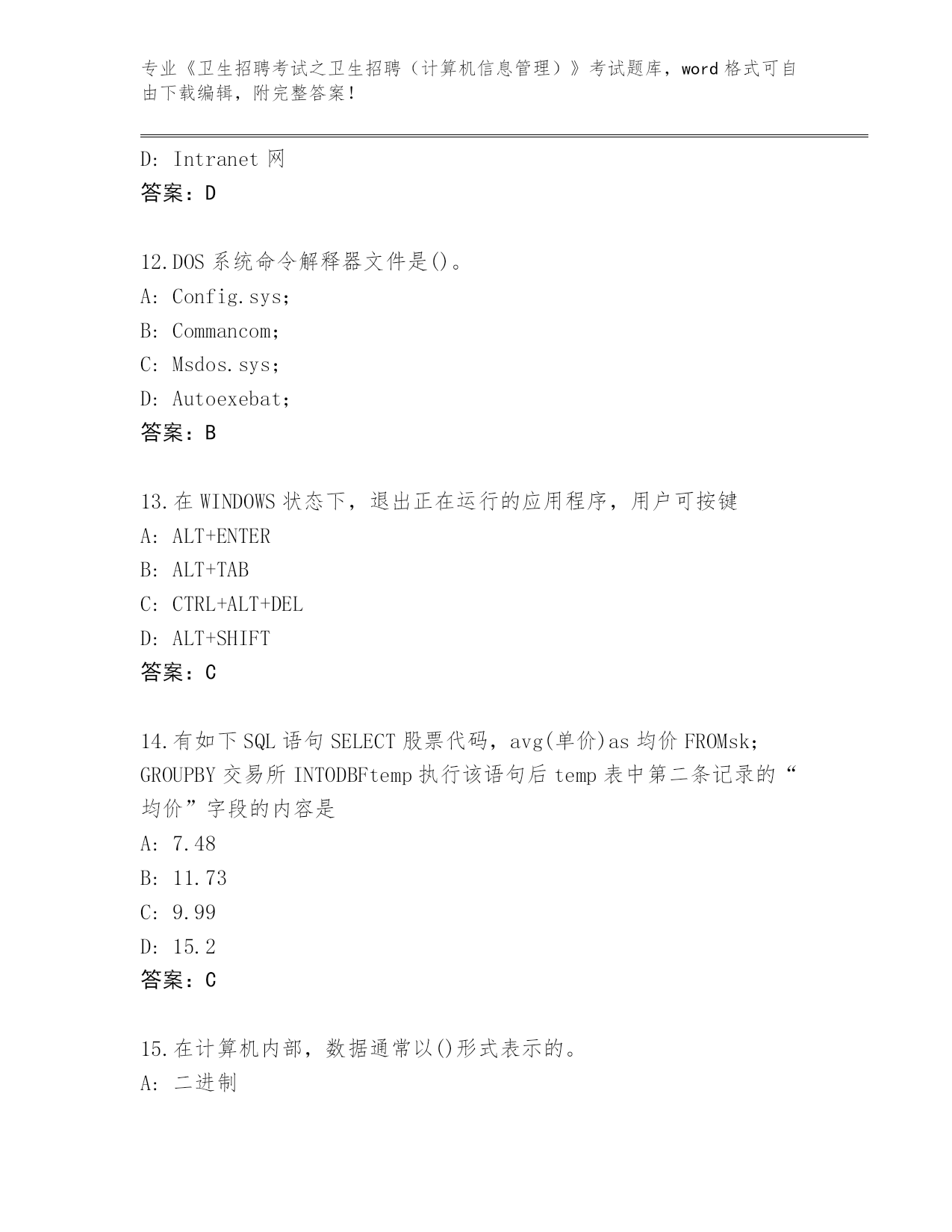 专业《卫生招聘考试之卫生招聘（计算机信息管理）》考试题库，word 格式可自由下载编辑，附完整答案！

D: Intranet 网
答案：D

12.DOS 系统命令解释器文件是()。
A: Config.sys;
B: Commancom;
C: Msdos.sys;
D: Autoexebat;
答案：B

13.在 WINDOWS 状态下，退出正在运行的应用程序，用户可按键
A: ALT+ENTER
B: ALT+TAB
C: CTRL+ALT+DEL
D: ALT+SHIFT
答案：C

14.有如下 SQL 语句 SELECT 股票代码，avg(单价)as 均价 FROMsk; GROUPBY 交易所 INTODBFtemp 执行该语句后 temp 表中第二条记录的“均价”字段的内容是
A: 7.48
B: 11.73
C: 9.99
D: 15.2
答案：C

15.在计算机内部，数据通常以()形式表示的。
A: 二进制